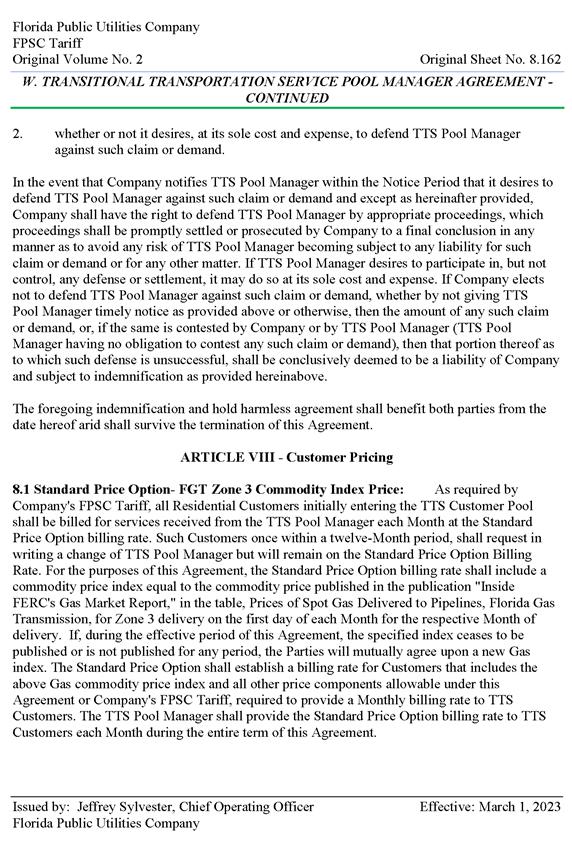 Florida Public Utilities Company
FPSC Tariff
Original Volume No. 2

Original Sheet No. 8.162

W. TRANSITIONAL TRANSPORTATION SERVICE POOL MANAGER AGREEMENT - CONTINUED

2. whether or not it desires, at its sole cost and expense, to defend TTS Pool Manager against such claim or demand.

In the event that Company notifies TTS Pool Manager within the Notice Period that it desires to defend TTS Pool Manager against such claim or demand and except as hereinafter provided, Company shall have the right to defend TTS Pool Manager by appropriate proceedings, which proceedings shall be promptly settled or prosecuted by Company to a final conclusion in any manner as to avoid any risk of TTS Pool Manager becoming subject to any liability for such claim or demand or for any other matter. If TTS Pool Manager desires to participate in, but not control, any defense or settlement, it may do so at its sole cost and expense. If Company elects not to defend TTS Pool Manager against such claim or demand, whether by not giving TTS Pool Manager timely notice as provided above or otherwise, then the amount of any such claim or demand, or, if the same is contested by Company or by TTS Pool Manager (TTS Pool Manager having no obligation to contest any such claim or demand), then that portion thereof as to which such defense is unsuccessful, shall be conclusively deemed to be a liability of Company and subject to indemnification as provided hereinabove.

The foregoing indemnification and hold harmless agreement shall benefit both parties from the date hereof arid shall survive the termination of this Agreement.

ARTICLE VIII - Customer Pricing

8.1 Standard Price Option- FGT Zone 3 Commodity Index Price: As required by Company's FPSC Tariff, all Residential Customers initially entering the TTS Customer Pool shall be billed for services received from the TTS Pool Manager each Month at the Standard Price Option billing rate. Such Customers once within a twelve-Month period, shall request in writing a change of TTS Pool Manager but will remain on the Standard Price Option Billing Rate. For the purposes of this Agreement, the Standard Price Option billing rate shall include a commodity price index equal to the commodity price published in the publication "Inside FERC's Gas Market Report," in the table, Prices of Spot Gas Delivered to Pipelines, Florida Gas Transmission, for Zone 3 delivery on the first day of each Month for the respective Month of delivery. If, during the effective period of this Agreement, the specified index ceases to be published or is not published for any period, the Parties will mutually agree upon a new Gas index. The Standard Price Option shall establish a billing rate for Customers that includes the above Gas commodity price index and all other price components allowable under this Agreement or Company's FPSC Tariff, required to provide a Monthly billing rate to TTS Customers. The TTS Pool Manager shall provide the Standard Price Option billing rate to TTS Customers each Month during the entire term of this Agreement.

Issued by: Jeffrey Sylvester, Chief Operating Officer
Florida Public Utilities Company

Effective: March 1, 2023